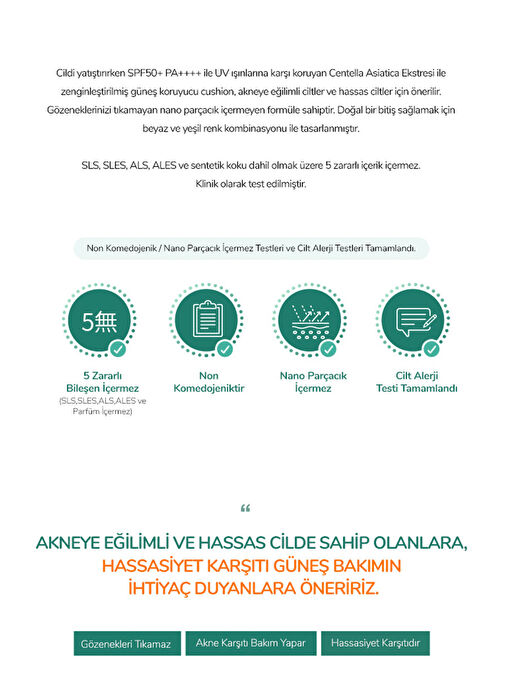 Cildi yatıştırırken SPF50+ PA++++ ile UV ışınlarına karşı koruyan Centella Asiatica Ekstresi ile zenginleştirilmiş güneş koruyucu cushion, akneye eğilimli ciltler ve hassas ciltler için önerilir. Gözeneklerinizi tıkamayan nano parçacık içermeyen formüle sahiptir. Doğal bir bitiş sağlamak için beyaz ve yeşil renk kombinasyonu ile tasarlanmıştır.

SLS, SLES, ALS, ALES ve sentetik koku dahil olmak üzere 5 zararlı içerik içermez. Klinik olarak test edilmiştir.

Non Komedojenik / Nano Parçacık İçermez Testleri ve Cilt Alerji Testleri Tamamlandı.

5無

5 Zararlı Bileşen İçermez
(SLS,SLES,ALS,ALES ve Parfüm İçermez)

Non Komedojeniktir

Nano Parçacık İçermez

Cilt Alerji Testi Tamamlandı

“

AKNEYE EĞİLİMLİ VE HASSAS CİLDE SAHİP OLANLARA, HASSASİYET KARŞITI GÜNEŞ BAKIMIN İHTİYAÇ DUYANLARA ÖNERİRİZ.

Gözenekleri Tıkamaz

Akne Karşıtı Bakım Yapar

Hassasiyet Karşıtıdır